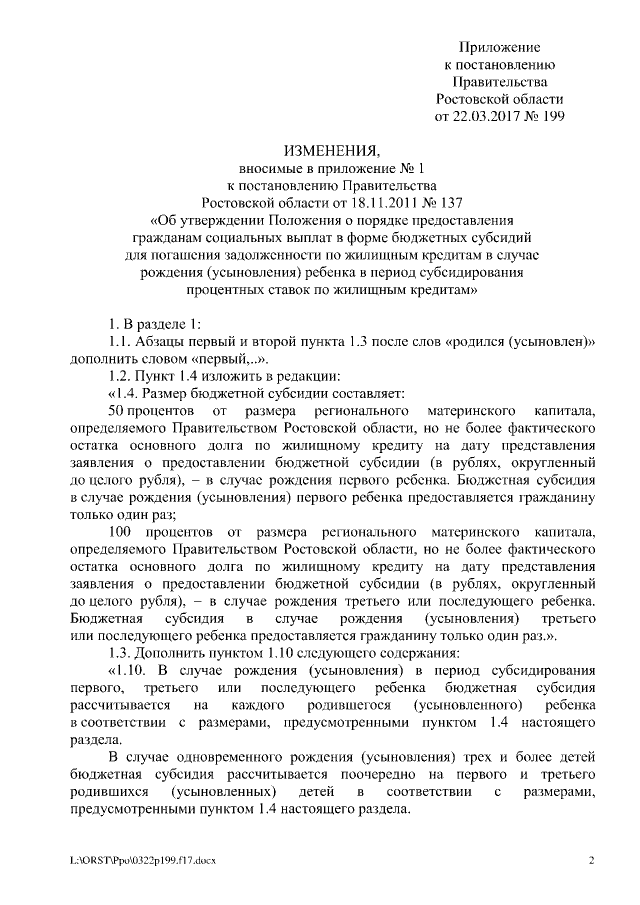 Приложение
к постановлению
Правительства
Ростовской области
от 22.03.2017 № 199

ИЗМЕНЕНИЯ,
вносимые в приложение № 1
к постановлению Правительства
Ростовской области от 18.11.2011 № 137
«Об утверждении Положения о порядке предоставления гражданам социальных выплат в форме бюджетных субсидий для погашения задолженности по жилищным кредитам в случае рождения (усыновления) ребенка в период субсидирования процентных ставок по жилищным кредитам»

1. В разделе 1:

1.1. Абзацы первый и второй пункта 1.3 после слов «родился (усыновлен)» дополнить словом «первый,..».

1.2. Пункт 1.4 изложить в редакции:

«1.4. Размер бюджетной субсидии составляет:

50 процентов от размера регионального материнского капитала, определяемого Правительством Ростовской области, но не более фактического остатка основного долга по жилищному кредиту на дату представления заявления о предоставлении бюджетной субсидии (в рублях, округленный до целого рубля), – в случае рождения первого ребенка. Бюджетная субсидия в случае рождения (усыновления) первого ребенка предоставляется гражданину только один раз;

100 процентов от размера регионального материнского капитала, определяемого Правительством Ростовской области, но не более фактического остатка основного долга по жилищному кредиту на дату представления заявления о предоставлении бюджетной субсидии (в рублях, округленный до целого рубля), – в случае рождения третьего или последующего ребенка. Бюджетная субсидия в случае рождения (усыновления) третьего или последующего ребенка предоставляется гражданину только один раз.».

1.3. Дополнить пунктом 1.10 следующего содержания:

«1.10. В случае рождения (усыновления) в период субсидирования первого, третьего или последующего ребенка бюджетная субсидия рассчитывается на каждого родившегося (усыновленного) ребенка в соответствии с размерами, предусмотренными пунктом 1.4 настоящего раздела.

В случае одновременного рождения (усыновления) трех и более детей бюджетная субсидия рассчитывается поочередно на первого и третьего родившихся (усыновленных) детей в соответствии с размерами, предусмотренными пунктом 1.4 настоящего раздела.

L:\ORST\Ppo\0322p199.f17.docx 2